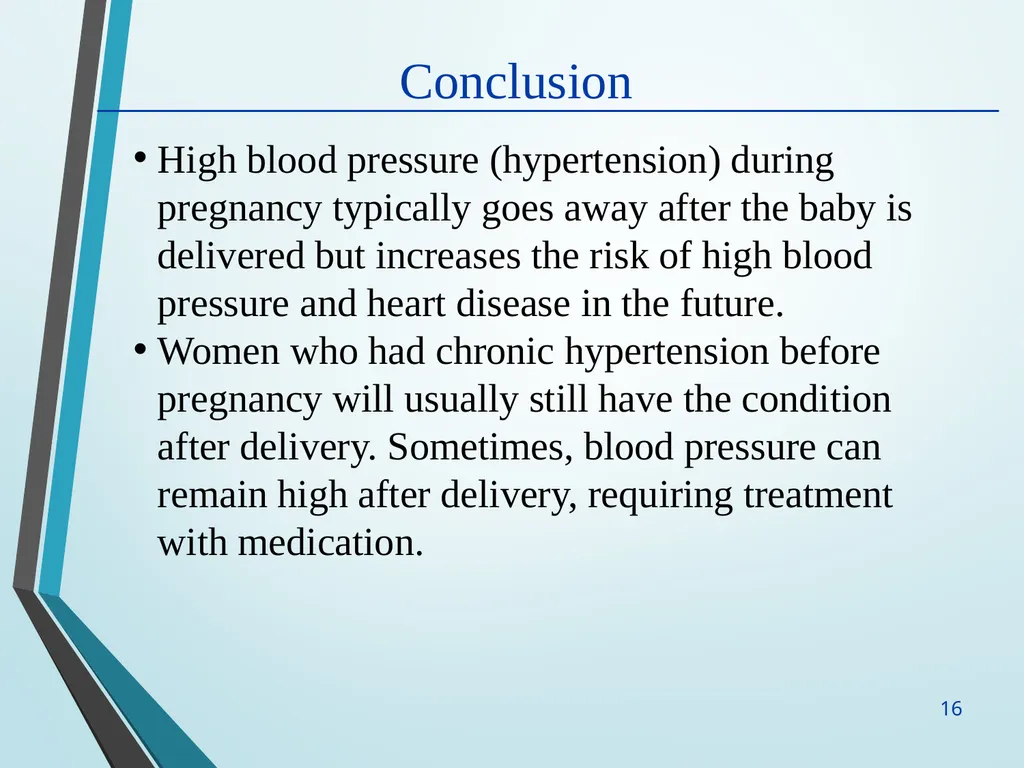 Conclusion

• High blood pressure (hypertension) during pregnancy typically goes away after the baby is delivered but increases the risk of high blood pressure and heart disease in the future.
• Women who had chronic hypertension before pregnancy will usually still have the condition after delivery. Sometimes, blood pressure can remain high after delivery, requiring treatment with medication.

16